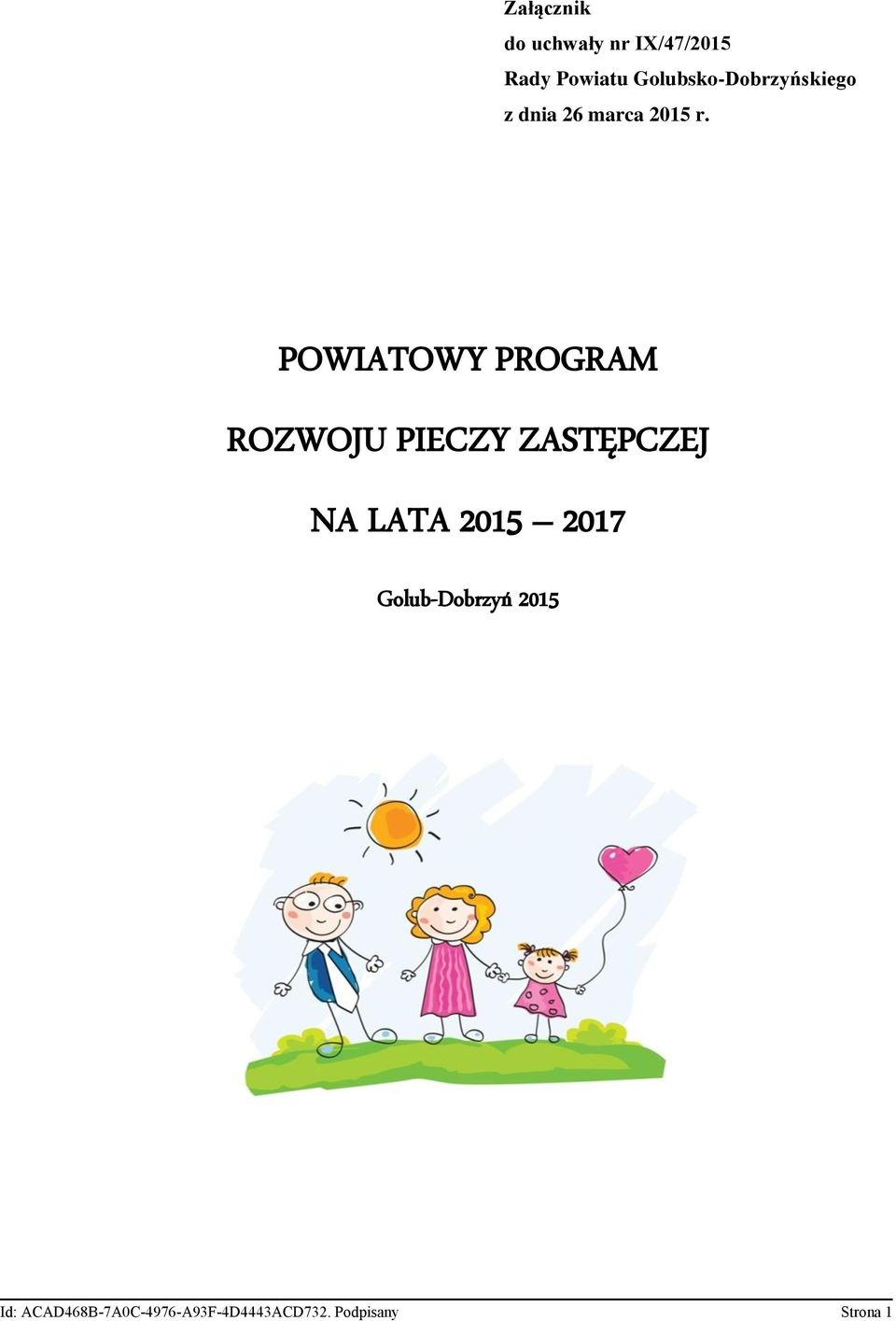 Załącznik
do uchwały nr IX/47/2015
Rady Powiatu Golubsko-Dobrzyńskiego
z dnia 26 marca 2015 r.

POWIATOWY PROGRAM

ROZWOJU PIECZY ZASTĘPCZEJ

NA LATA 2015 – 2017

Golub-Dobrzyń 2015

Id: ACAD468B-7A0C-4976-A93F-4D4443ACD732. Podpisany Strona 1